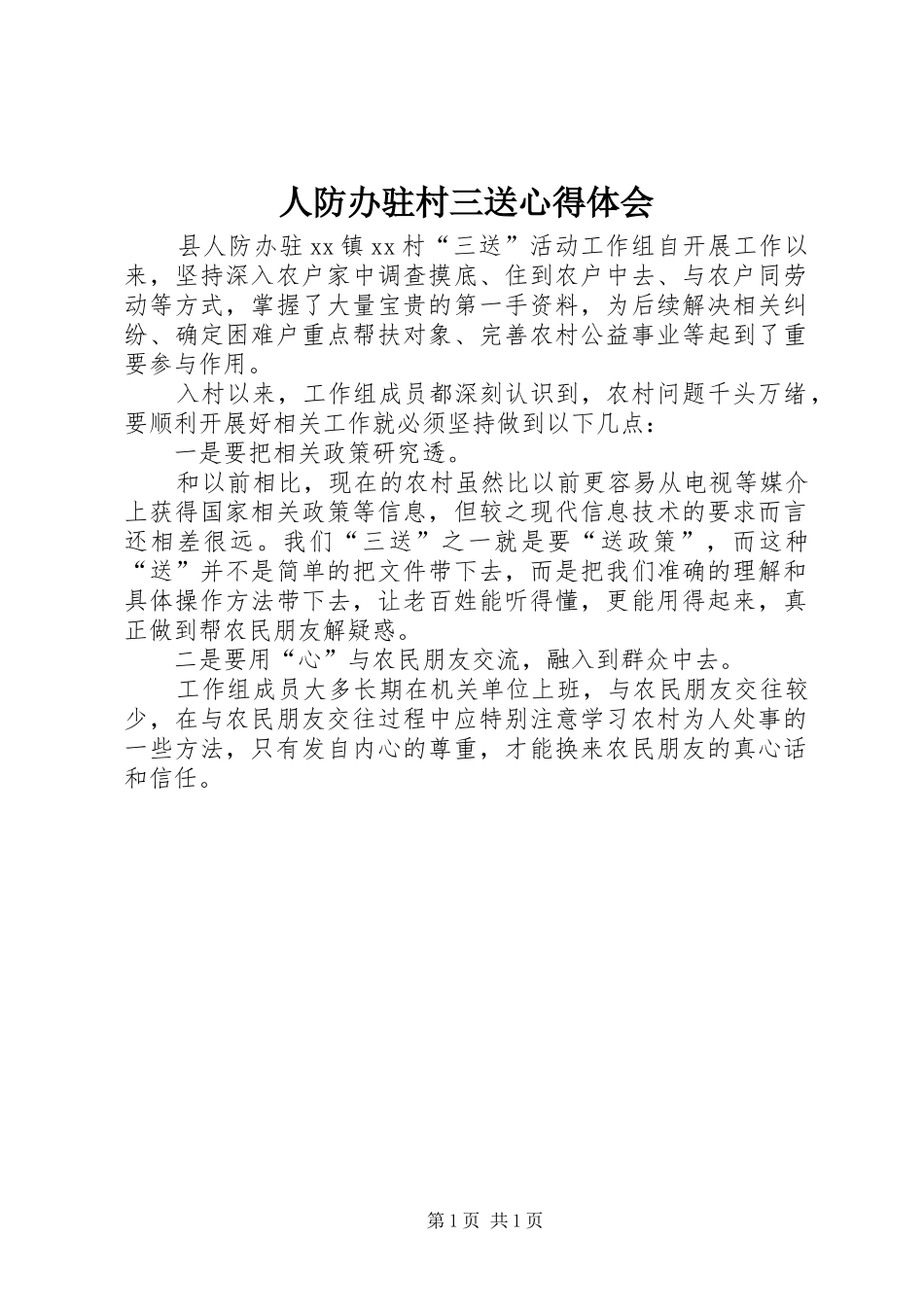 人防办驻村三送心得体会

县人防办驻xx镇xx村“三送”活动工作组自开展工作以来，坚持深入农户家中调查摸底、住到农户中去、与农户同劳动等方式，掌握了大量宝贵的第一手资料，为后续解决相关纠纷、确定困难户重点帮扶对象、完善农村公益事业等起到了重要参与作用。

入村以来，工作组成员都深刻认识到，农村问题千头万绪，要顺利开展好相关工作就必须坚持做到以下几点：

一是要把相关政策研究透。

和以前相比，现在的农村虽然比以前更容易从电视等媒介上获得国家相关政策等信息，但较之现代信息技术的要求而言还相差很远。我们“三送”之一就是要“送政策”，而这种“送”并不是简单的把文件带下去，而是把我们准确的理解和具体操作方法带下去，让老百姓能听得懂，更能用得起来，真正做到帮农民朋友解疑惑。

二是要用“心”与农民朋友交流，融入到群众中去。

工作组成员大多长期在机关单位上班，与农民朋友交往较少，在与农民朋友交往过程中应特别注意学习农村为人处事的一些方法，只有发自内心的尊重，才能换来农民朋友的真心话和信任。

第1页 共1页